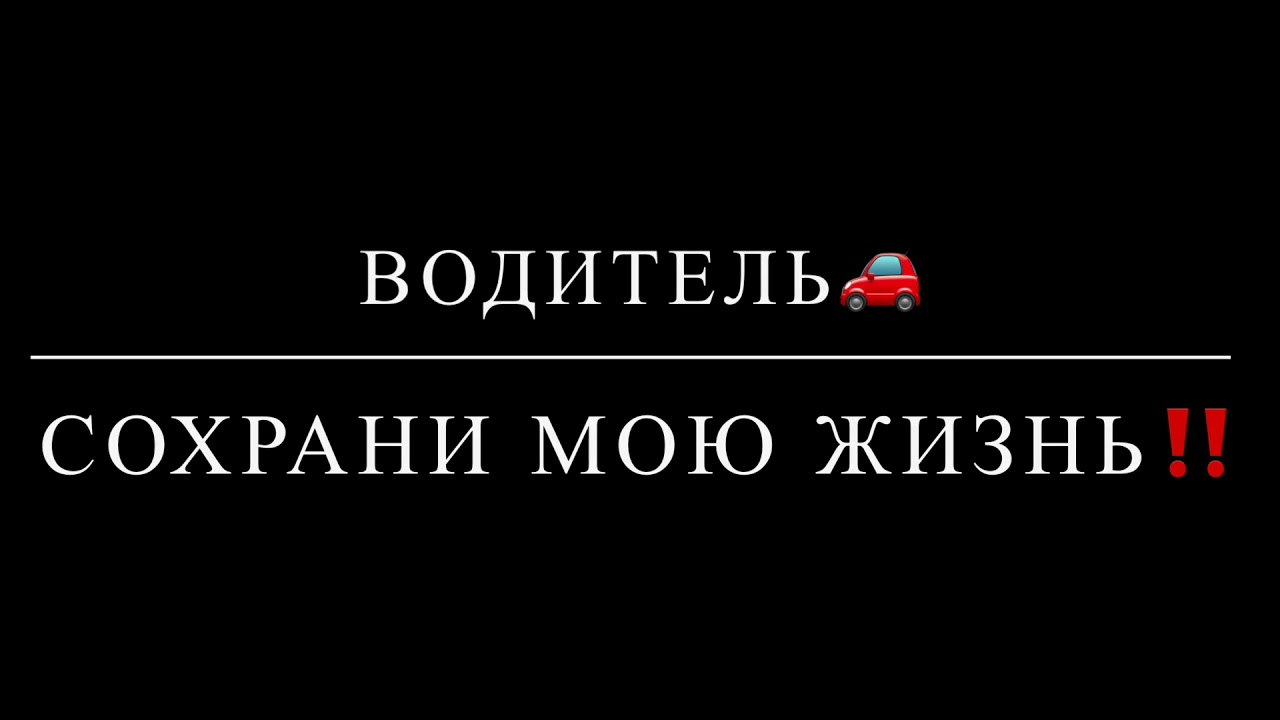 ВОДИТЕЛЬ🚗

СОХРАНИ МОЮ ЖИЗНЬ‼️